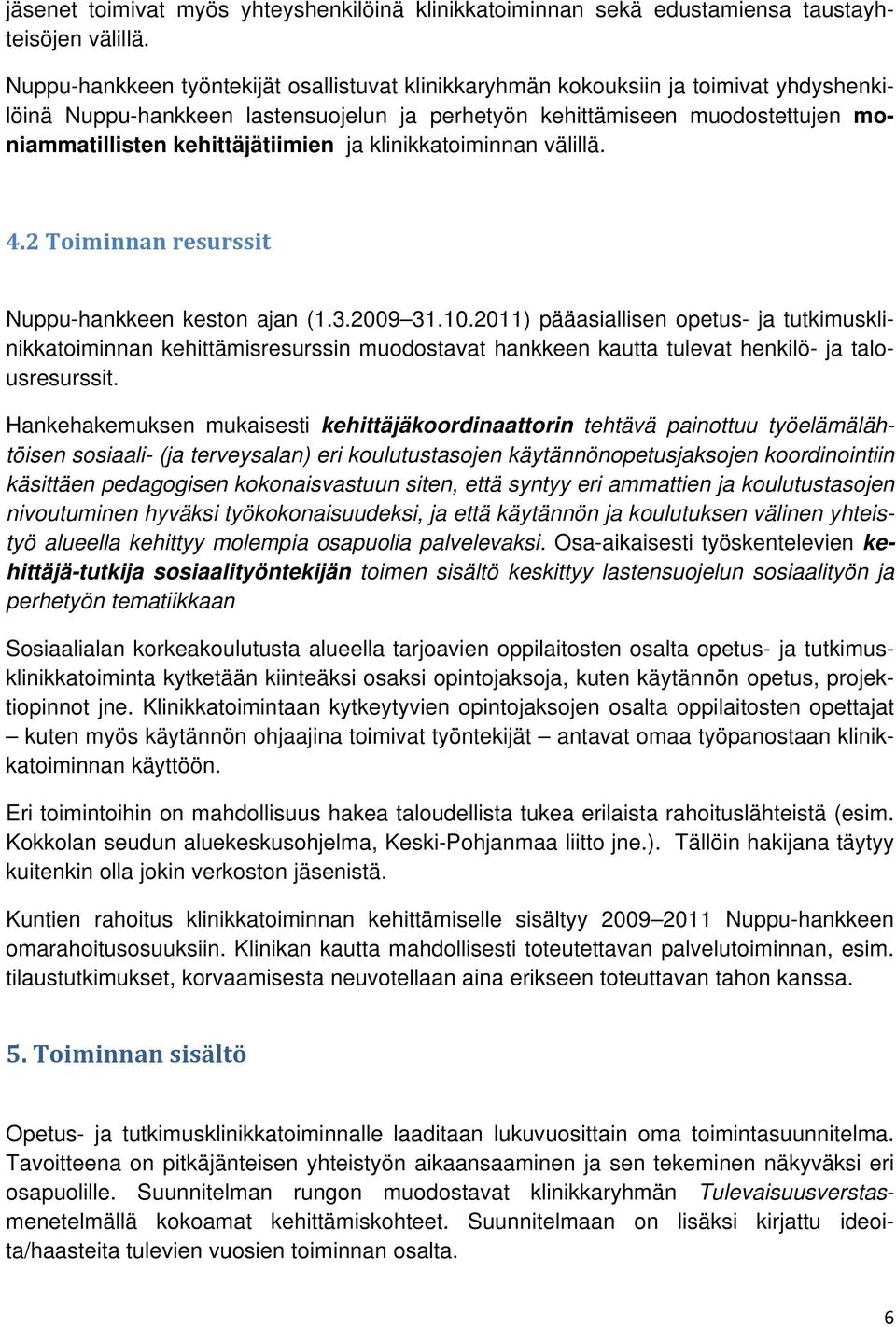 jäsenet toimivat myös yhteyshenkilöinä klinikkatoiminnan sekä edustamiensa taustayhteisöjen välillä.

Nuppu-hankkeen työntekijät osallistuvat klinikkaryhmän kokouksiin ja toimivat yhdyshenkilöinä Nuppu-hankkeen lastensuojelun ja perhetyön kehittämiseen muodostettujen moniammatillisten kehittäjätiimien ja klinikkatoiminnan välillä.

4.2 Toiminnan resurssit

Nuppu-hankkeen keston ajan (1.3.2009 31.10.2011) pääasiallisen opetus- ja tutkimusklinikkatoiminnan kehittämisresurssin muodostavat hankkeen kautta tulevat henkilö- ja talousresurssit.

Hankehakemuksen mukaisesti kehittäjäkoordinaattorin tehtävä painottuu työelämälähtöisen sosiaali- (ja terveysalan) eri koulutustasojen käytännönopetusjaksojen koordinointiin käsittäen pedagogisen kokonaisvastuun siten, että syntyy eri ammattien ja koulutustasojen nivoutuminen hyväksi työkokonaisuudeksi, ja että käytännön ja koulutuksen välinen yhteistyö alueella kehittyy molempia osapuolia palvelevaksi. Osa-aikaisesti työskentelevien kehittäjä-tutkija sosiaalityöntekijän toimen sisältö keskittyy lastensuojelun sosiaalityön ja perhetyön tematiikkaan

Sosiaalialan korkeakoulutusta alueella tarjoavien oppilaitosten osalta opetus- ja tutkimusklinikkatoiminta kytketään kiinteäksi osaksi opintojaksoja, kuten käytännön opetus, projektiopinnot jne. Klinikkatoimintaan kytkeytyvien opintojaksojen osalta oppilaitosten opettajat – kuten myös käytännön ohjaajina toimivat työntekijät – antavat omaa työpanostaan klinikkatoiminnan käyttöön.

Eri toimintoihin on mahdollisuus hakea taloudellista tukea erilaista rahoituslähteistä (esim. Kokkolan seudun aluekeskusohjelma, Keski-Pohjanmaa liitto jne.). Tällöin hakijana täytyy kuitenkin olla jokin verkoston jäsenistä.

Kuntien rahoitus klinikkatoiminnan kehittämiselle sisältyy 2009–2011 Nuppu-hankkeen omarahoitusosuuksiin. Klinikan kautta mahdollisesti toteutettavan palvelutoiminnan, esim. tilaustutkimukset, korvaamisesta neuvotellaan aina erikseen toteuttavan tahon kanssa.

5. Toiminnan sisältö

Opetus- ja tutkimusklinikkatoiminnalle laaditaan lukuvuosittain oma toimintasuunnitelma. Tavoitteena on pitkäjänteisen yhteistyön aikaansaaminen ja sen tekeminen näkyväksi eri osapuolille. Suunnitelman rungon muodostavat klinikkaryhmän Tulevaisuusverstasmenetelmällä kokoamat kehittämiskohteet. Suunnitelmaan on lisäksi kirjattu ideoita/haasteita tulevien vuosien toiminnan osalta.

6